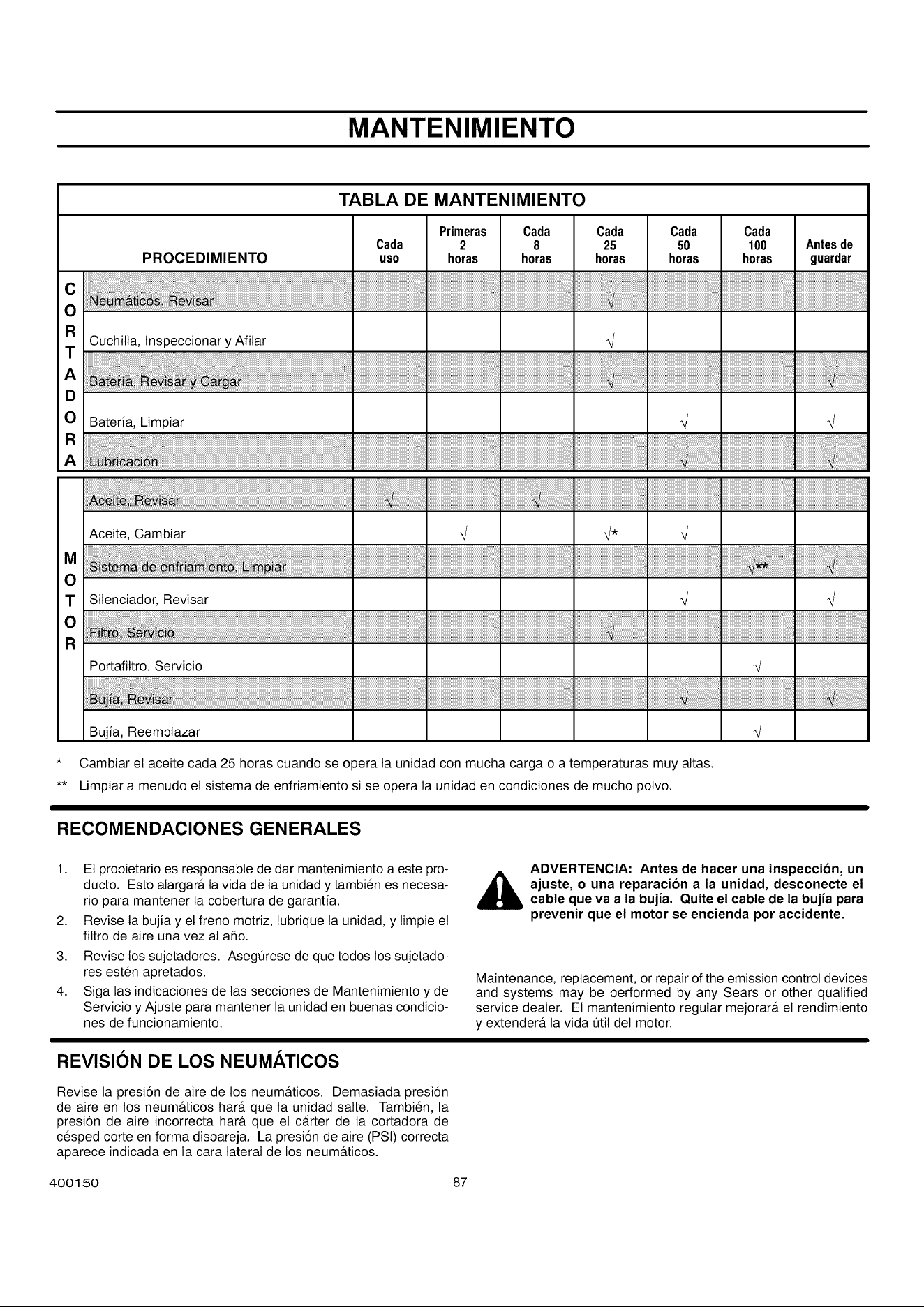 MANTENIMIENTO

TABLA DE MANTENIMIENTO

| | PROCEDIMIENTO | Cada uso | Primeras 2 horas | Cada 8 horas | Cada 25 horas | Cada 50 horas | Cada 100 horas | Antes de guardar |
|---|---|---|---|---|---|---|---|---|
| CORTADORA | Neumáticos, Revisar | | | | √ | | | |
| | Cuchilla, Inspeccionar y Afilar | | | | √ | | | |
| | Batería, Revisar y Cargar | | | | √ | | | √ |
| | Batería, Limpiar | | | | | √ | | √ |
| | Lubricación | | | | | √ | | √ |
| MOTOR | Aceite, Revisar | √ | | √ | | | | |
| | Aceite, Cambiar | | √ | | √* | √ | | |
| | Sistema de enfriamiento, Limpiar | | | | | | √** | √ |
| | Silenciador, Revisar | | | | | √ | | √ |
| | Filtro, Servicio | | | | √ | | | |
| | Portafiltro, Servicio | | | | | | √ | |
| | Bujía, Revisar | | | | | √ | | √ |
| | Bujía, Reemplazar | | | | | | √ | |

* Cambiar el aceite cada 25 horas cuando se opera la unidad con mucha carga o a temperaturas muy altas.

** Limpiar a menudo el sistema de enfriamiento si se opera la unidad en condiciones de mucho polvo.

RECOMENDACIONES GENERALES

1. El propietario es responsable de dar mantenimiento a este producto. Esto alargará la vida de la unidad y también es necesario para mantener la cobertura de garantía.
2. Revise la bujía y el freno motriz, lubrique la unidad, y limpie el filtro de aire una vez al año.
3. Revise los sujetadores. Asegúrese de que todos los sujetadores estén apretados.
4. Siga las indicaciones de las secciones de Mantenimiento y de Servicio y Ajuste para mantener la unidad en buenas condiciones de funcionamiento.

ADVERTENCIA: Antes de hacer una inspección, un ajuste, o una reparación a la unidad, desconecte el cable que va a la bujía. Quite el cable de la bujía para prevenir que el motor se encienda por accidente.

Maintenance, replacement, or repair of the emission control devices and systems may be performed by any Sears or other qualified service dealer. El mantenimiento regular mejorará el rendimiento y extenderá la vida útil del motor.

REVISIÓN DE LOS NEUMÁTICOS

Revise la presión de aire de los neumáticos. Demasiada presión de aire en los neumáticos hará que la unidad salte. También, la presión de aire incorrecta hará que el cárter de la cortadora de césped corte en forma dispareja. La presión de aire (PSI) correcta aparece indicada en la cara lateral de los neumáticos.

400150 87